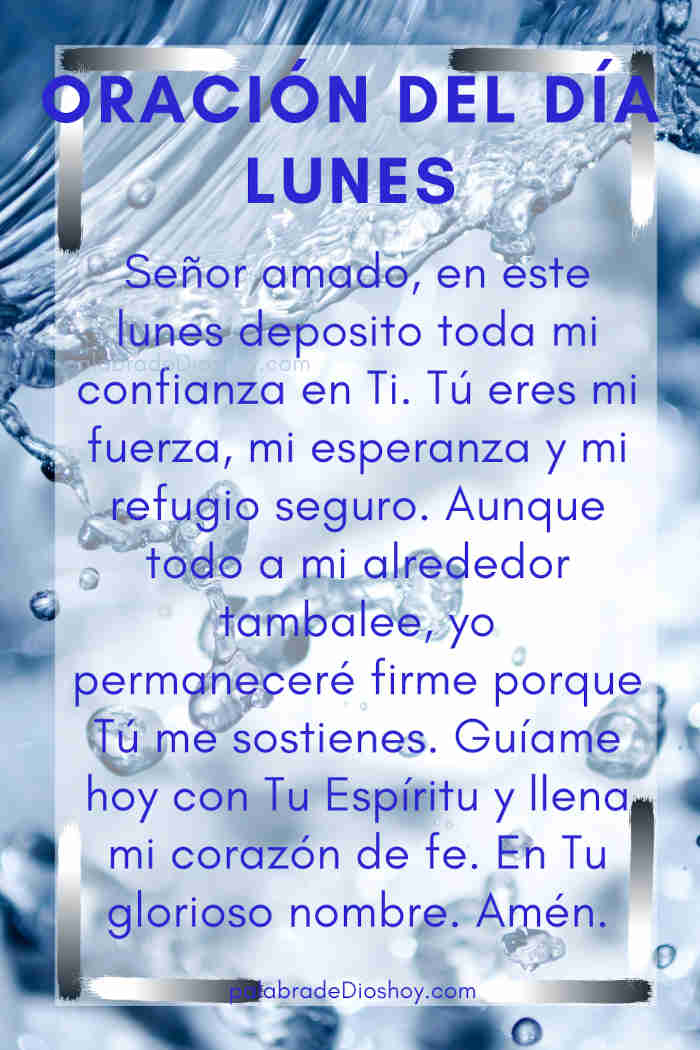 ORACIÓN DEL DÍA LUNES

Señor amado, en este lunes deposito toda mi confianza en Ti. Tú eres mi fuerza, mi esperanza y mi refugio seguro. Aunque todo a mi alrededor tambalee, yo permaneceré firme porque Tú me sostienes. Guíame hoy con Tu Espíritu y llena mi corazón de fe. En Tu glorioso nombre. Amén.

palabradeDioshoy.com

palabradeDioshoy.com